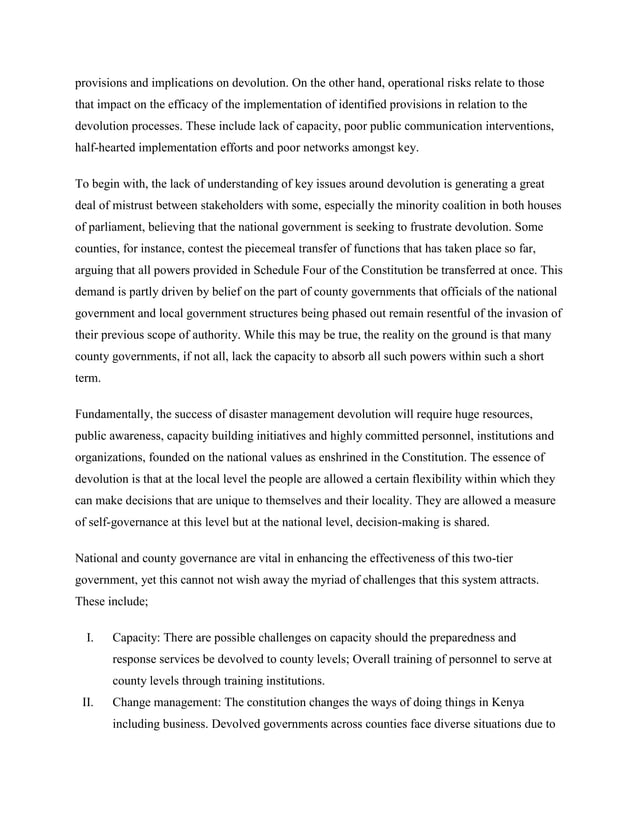 provisions and implications on devolution. On the other hand, operational risks relate to those that impact on the efficacy of the implementation of identified provisions in relation to the devolution processes. These include lack of capacity, poor public communication interventions, half-hearted implementation efforts and poor networks amongst key.

To begin with, the lack of understanding of key issues around devolution is generating a great deal of mistrust between stakeholders with some, especially the minority coalition in both houses of parliament, believing that the national government is seeking to frustrate devolution. Some counties, for instance, contest the piecemeal transfer of functions that has taken place so far, arguing that all powers provided in Schedule Four of the Constitution be transferred at once. This demand is partly driven by belief on the part of county governments that officials of the national government and local government structures being phased out remain resentful of the invasion of their previous scope of authority. While this may be true, the reality on the ground is that many county governments, if not all, lack the capacity to absorb all such powers within such a short term.

Fundamentally, the success of disaster management devolution will require huge resources, public awareness, capacity building initiatives and highly committed personnel, institutions and organizations, founded on the national values as enshrined in the Constitution. The essence of devolution is that at the local level the people are allowed a certain flexibility within which they can make decisions that are unique to themselves and their locality. They are allowed a measure of self-governance at this level but at the national level, decision-making is shared.

National and county governance are vital in enhancing the effectiveness of this two-tier government, yet this cannot not wish away the myriad of challenges that this system attracts. These include;

I. Capacity: There are possible challenges on capacity should the preparedness and response services be devolved to county levels; Overall training of personnel to serve at county levels through training institutions.

II. Change management: The constitution changes the ways of doing things in Kenya including business. Devolved governments across counties face diverse situations due to